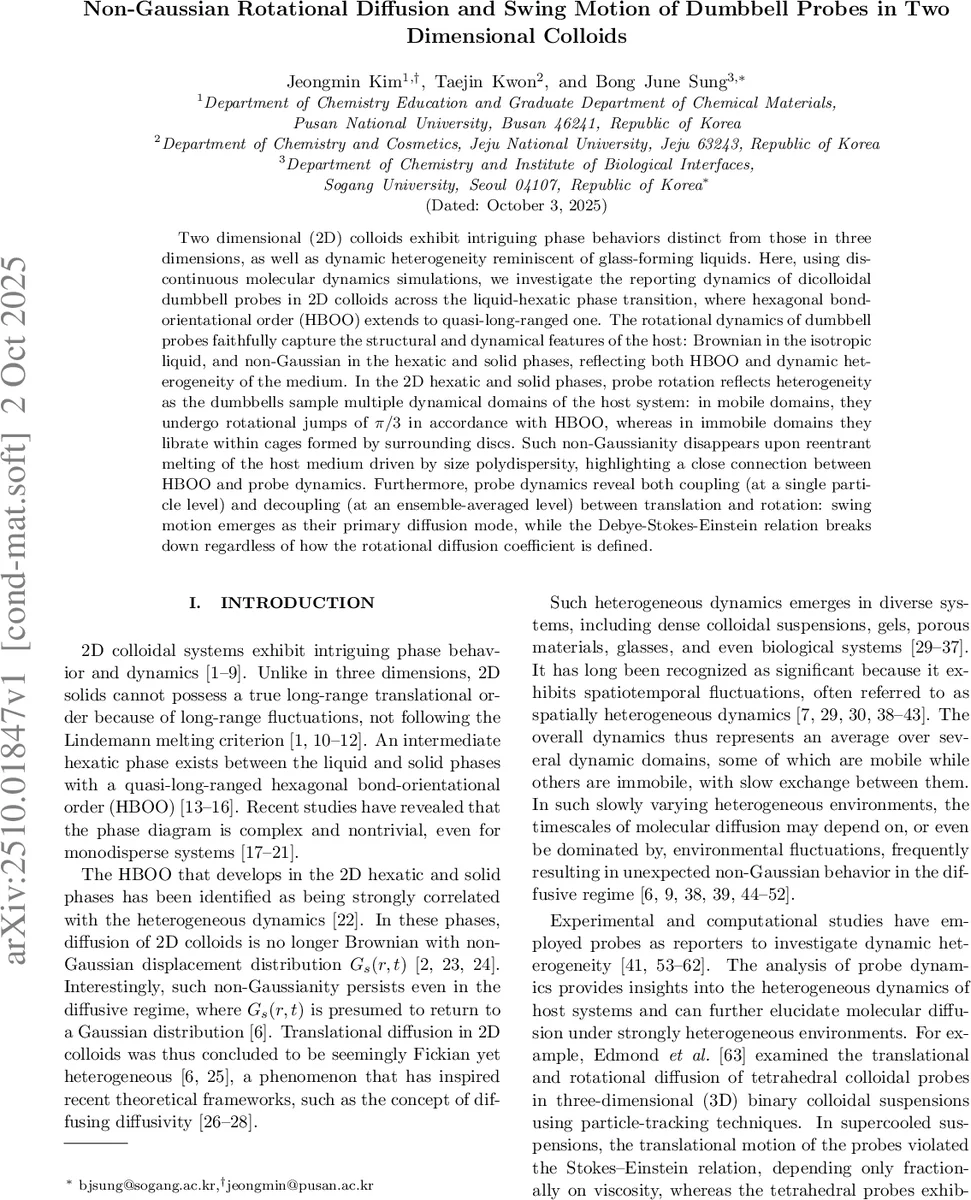 Non-Gaussian Rotational Diffusion and Swing Motion of Dumbbell Probes in Two Dimensional Colloids

Jeongmin Kim$^{1,\dagger}$, Taejin Kwon$^{2}$, and Bong June Sung$^{3,*}$
$^{1}$Department of Chemistry Education and Graduate Department of Chemical Materials, Pusan National University, Busan 46241, Republic of Korea
$^{2}$Department of Chemistry and Cosmetics, Jeju National University, Jeju 63243, Republic of Korea
$^{3}$Department of Chemistry and Institute of Biological Interfaces, Sogang University, Seoul 04107, Republic of Korea$^{*}$
(Dated: October 3, 2025)

Two dimensional (2D) colloids exhibit intriguing phase behaviors distinct from those in three dimensions, as well as dynamic heterogeneity reminiscent of glass-forming liquids. Here, using discontinuous molecular dynamics simulations, we investigate the reporting dynamics of dicolloidal dumbbell probes in 2D colloids across the liquid-hexatic phase transition, where hexagonal bond-orientational order (HBOO) extends to quasi-long-ranged one. The rotational dynamics of dumbbell probes faithfully capture the structural and dynamical features of the host: Brownian in the isotropic liquid, and non-Gaussian in the hexatic and solid phases, reflecting both HBOO and dynamic heterogeneity of the medium. In the 2D hexatic and solid phases, probe rotation reflects heterogeneity as the dumbbells sample multiple dynamical domains of the host system: in mobile domains, they undergo rotational jumps of $\pi/3$ in accordance with HBOO, whereas in immobile domains they librate within cages formed by surrounding discs. Such non-Gaussianity disappears upon reentrant melting of the host medium driven by size polydispersity, highlighting a close connection between HBOO and probe dynamics. Furthermore, probe dynamics reveal both coupling (at a single particle level) and decoupling (at an ensemble-averaged level) between translation and rotation: swing motion emerges as their primary diffusion mode, while the Debye-Stokes-Einstein relation breaks down regardless of how the rotational diffusion coefficient is defined.

arXiv:2510.01847v1 [cond-mat.soft] 2 Oct 2025

I. INTRODUCTION

2D colloidal systems exhibit intriguing phase behavior and dynamics [1–9]. Unlike in three dimensions, 2D solids cannot possess a true long-range translational order because of long-range fluctuations, not following the Lindemann melting criterion [1, 10–12]. An intermediate hexatic phase exists between the liquid and solid phases with a quasi-long-ranged hexagonal bond-orientational order (HBOO) [13–16]. Recent studies have revealed that the phase diagram is complex and nontrivial, even for monodisperse systems [17–21].

The HBOO that develops in the 2D hexatic and solid phases has been identified as being strongly correlated with the heterogeneous dynamics [22]. In these phases, diffusion of 2D colloids is no longer Brownian with non-Gaussian displacement distribution $G_s(r,t)$ [2, 23, 24]. Interestingly, such non-Gaussianity persists even in the diffusive regime, where $G_s(r,t)$ is presumed to return to a Gaussian distribution [6]. Translational diffusion in 2D colloids was thus concluded to be seemingly Fickian yet heterogeneous [6, 25], a phenomenon that has inspired recent theoretical frameworks, such as the concept of diffusing diffusivity [26–28].

$^{*}$ bjsung@sogang.ac.kr,$^{\dagger}$jeongmin@pusan.ac.kr

Such heterogeneous dynamics emerges in diverse systems, including dense colloidal suspensions, gels, porous materials, glasses, and even biological systems [29–37]. It has long been recognized as significant because it exhibits spatiotemporal fluctuations, often referred to as spatially heterogeneous dynamics [7, 29, 30, 38–43]. The overall dynamics thus represents an average over several dynamic domains, some of which are mobile while others are immobile, with slow exchange between them. In such slowly varying heterogeneous environments, the timescales of molecular diffusion may depend on, or even be dominated by, environmental fluctuations, frequently resulting in unexpected non-Gaussian behavior in the diffusive regime [6, 9, 38, 39, 44–52].

Experimental and computational studies have employed probes as reporters to investigate dynamic heterogeneity [41, 53–62]. The analysis of probe dynamics provides insights into the heterogeneous dynamics of host systems and can further elucidate molecular diffusion under strongly heterogeneous environments. For example, Edmond et al. [63] examined the translational and rotational diffusion of tetrahedral colloidal probes in three-dimensional (3D) binary colloidal suspensions using particle-tracking techniques. In supercooled suspensions, the translational motion of the probes violated the Stokes–Einstein relation, depending only fractionally on viscosity, whereas the tetrahedral probes exhib-